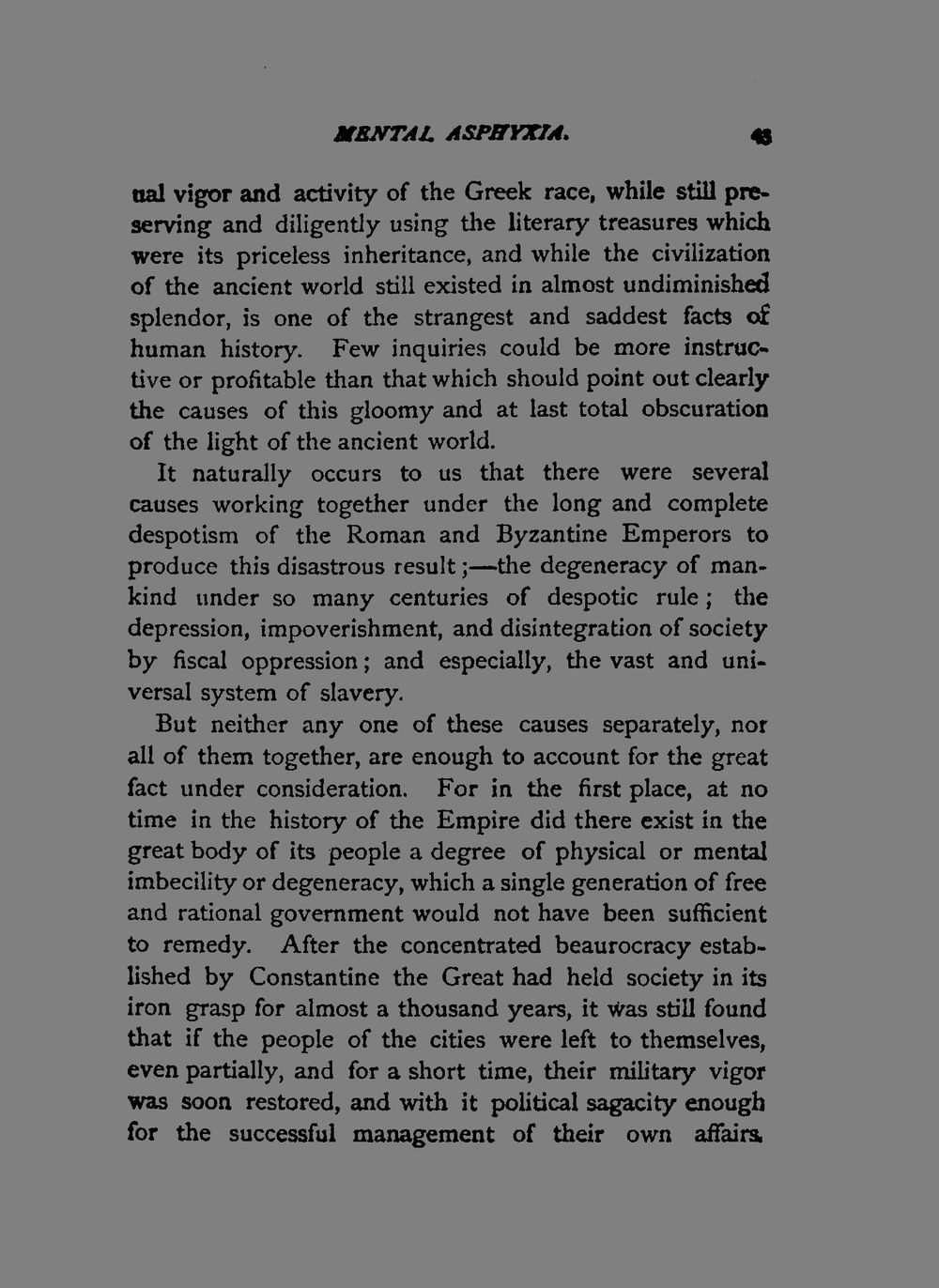 MENTAL ASPHYXIA. 43

ual vigor and activity of the Greek race, while still preserving and diligently using the literary treasures which were its priceless inheritance, and while the civilization of the ancient world still existed in almost undiminished splendor, is one of the strangest and saddest facts of human history. Few inquiries could be more instructive or profitable than that which should point out clearly the causes of this gloomy and at last total obscuration of the light of the ancient world.

It naturally occurs to us that there were several causes working together under the long and complete despotism of the Roman and Byzantine Emperors to produce this disastrous result;—the degeneracy of mankind under so many centuries of despotic rule; the depression, impoverishment, and disintegration of society by fiscal oppression; and especially, the vast and universal system of slavery.

But neither any one of these causes separately, nor all of them together, are enough to account for the great fact under consideration. For in the first place, at no time in the history of the Empire did there exist in the great body of its people a degree of physical or mental imbecility or degeneracy, which a single generation of free and rational government would not have been sufficient to remedy. After the concentrated beaurocracy established by Constantine the Great had held society in its iron grasp for almost a thousand years, it was still found that if the people of the cities were left to themselves, even partially, and for a short time, their military vigor was soon restored, and with it political sagacity enough for the successful management of their own affairs.